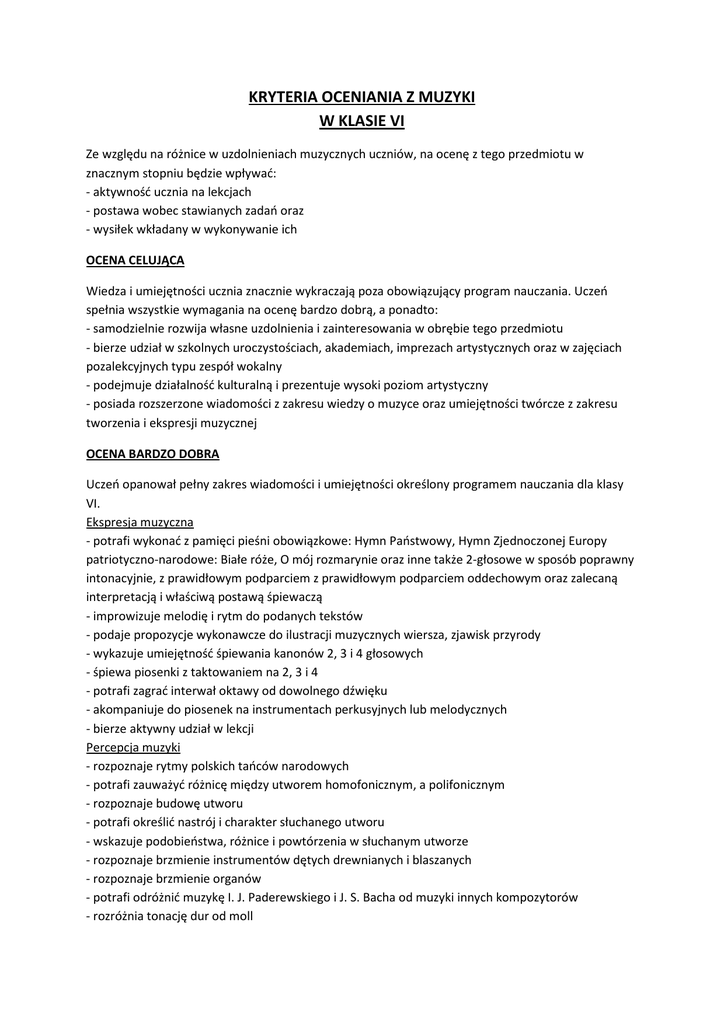 KRYTERIA OCENIANIA Z MUZYKI
W KLASIE VI

Ze względu na różnice w uzdolnieniach muzycznych uczniów, na ocenę z tego przedmiotu w znacznym stopniu będzie wpływać:
- aktywność ucznia na lekcjach
- postawa wobec stawianych zadań oraz
- wysiłek wkładany w wykonywanie ich

OCENA CELUJĄCA

Wiedza i umiejętności ucznia znacznie wykraczają poza obowiązujący program nauczania. Uczeń spełnia wszystkie wymagania na ocenę bardzo dobrą, a ponadto:
- samodzielnie rozwija własne uzdolnienia i zainteresowania w obrębie tego przedmiotu
- bierze udział w szkolnych uroczystościach, akademiach, imprezach artystycznych oraz w zajęciach pozalekcyjnych typu zespół wokalny
- podejmuje działalność kulturalną i prezentuje wysoki poziom artystyczny
- posiada rozszerzone wiadomości z zakresu wiedzy o muzyce oraz umiejętności twórcze z zakresu tworzenia i ekspresji muzycznej

OCENA BARDZO DOBRA

Uczeń opanował pełny zakres wiadomości i umiejętności określony programem nauczania dla klasy VI.
Ekspresja muzyczna
- potrafi wykonać z pamięci pieśni obowiązkowe: Hymn Państwowy, Hymn Zjednoczonej Europy patriotyczno-narodowe: Białe róże, O mój rozmarynie oraz inne także 2-głosowe w sposób poprawny intonacyjnie, z prawidłowym podparciem z prawidłowym podparciem oddechowym oraz zalecaną interpretacją i właściwą postawą śpiewaczą
- improwizuje melodię i rytm do podanych tekstów
- podaje propozycje wykonawcze do ilustracji muzycznych wiersza, zjawisk przyrody
- wykazuje umiejętność śpiewania kanonów 2, 3 i 4 głosowych
- śpiewa piosenki z taktowaniem na 2, 3 i 4
- potrafi zagrać interwał oktawy od dowolnego dźwięku
- akompaniuje do piosenek na instrumentach perkusyjnych lub melodycznych
- bierze aktywny udział w lekcji
Percepcja muzyki
- rozpoznaje rytmy polskich tańców narodowych
- potrafi zauważyć różnicę między utworem homofonicznym, a polifonicznym
- rozpoznaje budowę utworu
- potrafi określić nastrój i charakter słuchanego utworu
- wskazuje podobieństwa, różnice i powtórzenia w słuchanym utworze
- rozpoznaje brzmienie instrumentów dętych drewnianych i blaszanych
- rozpoznaje brzmienie organów
- potrafi odróżnić muzykę I. J. Paderewskiego i J. S. Bacha od muzyki innych kompozytorów
- rozróżnia tonację dur od moll